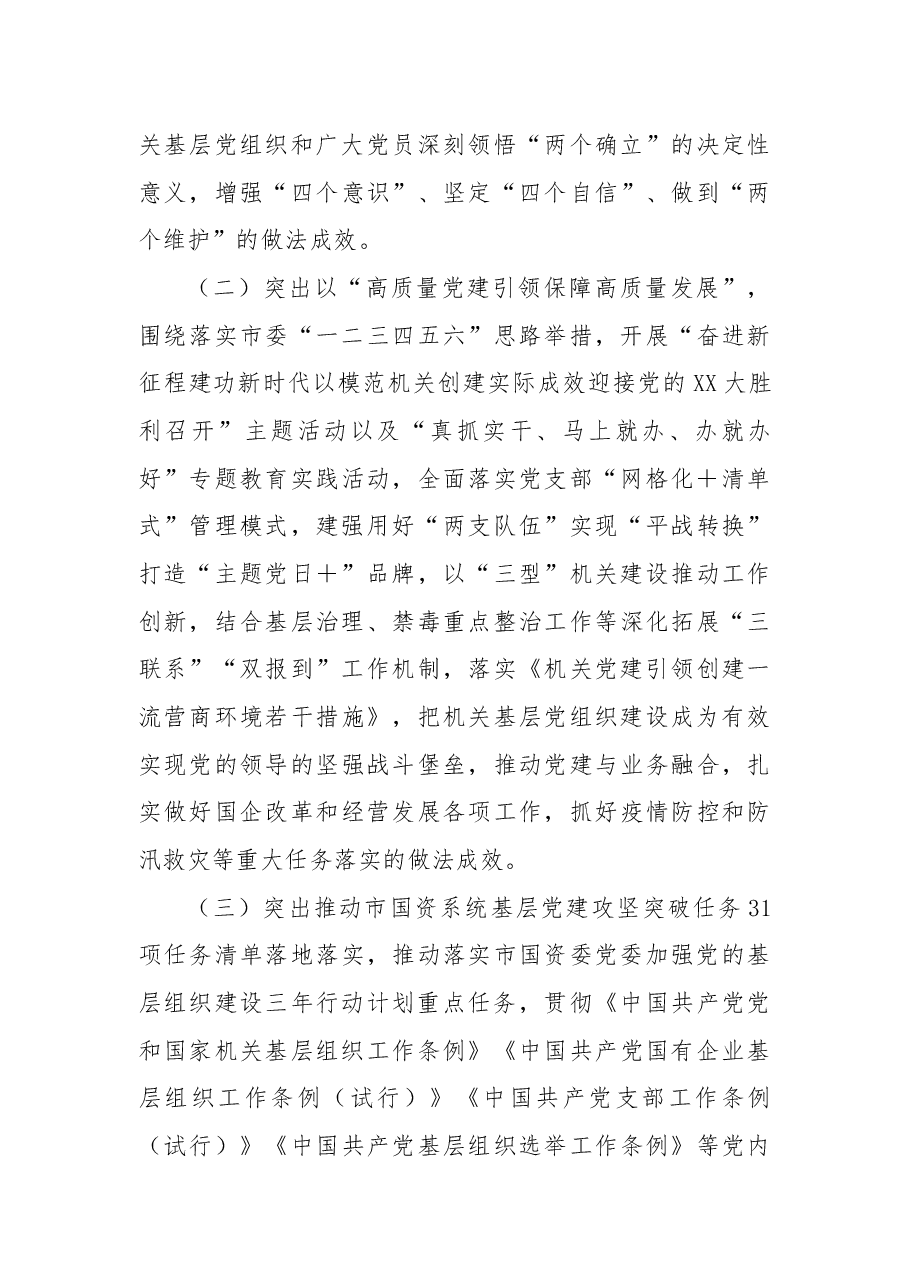 关基层党组织和广大党员深刻领悟“两个确立”的决定性意义，增强“四个意识”、坚定“四个自信”、做到“两个维护”的做法成效。

（二）突出以“高质量党建引领保障高质量发展”，围绕落实市委“一二三四五六”思路举措，开展“奋进新征程建功新时代以模范机关创建实际成效迎接党的XX大胜利召开”主题活动以及“真抓实干、马上就办、办就办好”专题教育实践活动，全面落实党支部“网格化＋清单式”管理模式，建强用好“两支队伍”实现“平战转换”打造“主题党日＋”品牌，以“三型”机关建设推动工作创新，结合基层治理、禁毒重点整治工作等深化拓展“三联系”“双报到”工作机制，落实《机关党建引领创建一流营商环境若干措施》，把机关基层党组织建设成为有效实现党的领导的坚强战斗堡垒，推动党建与业务融合，扎实做好国企改革和经营发展各项工作，抓好疫情防控和防汛救灾等重大任务落实的做法成效。

（三）突出推动市国资系统基层党建攻坚突破任务31项任务清单落地落实，推动落实市国资委党委加强党的基层组织建设三年行动计划重点任务，贯彻《中国共产党党和国家机关基层组织工作条例》《中国共产党国有企业基层组织工作条例（试行）》《中国共产党支部工作条例（试行）》《中国共产党基层组织选举工作条例》等党内